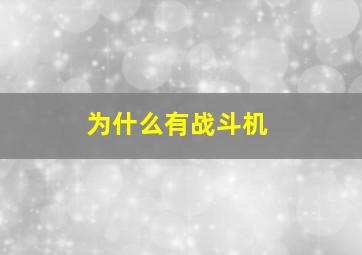 为什么有战斗机